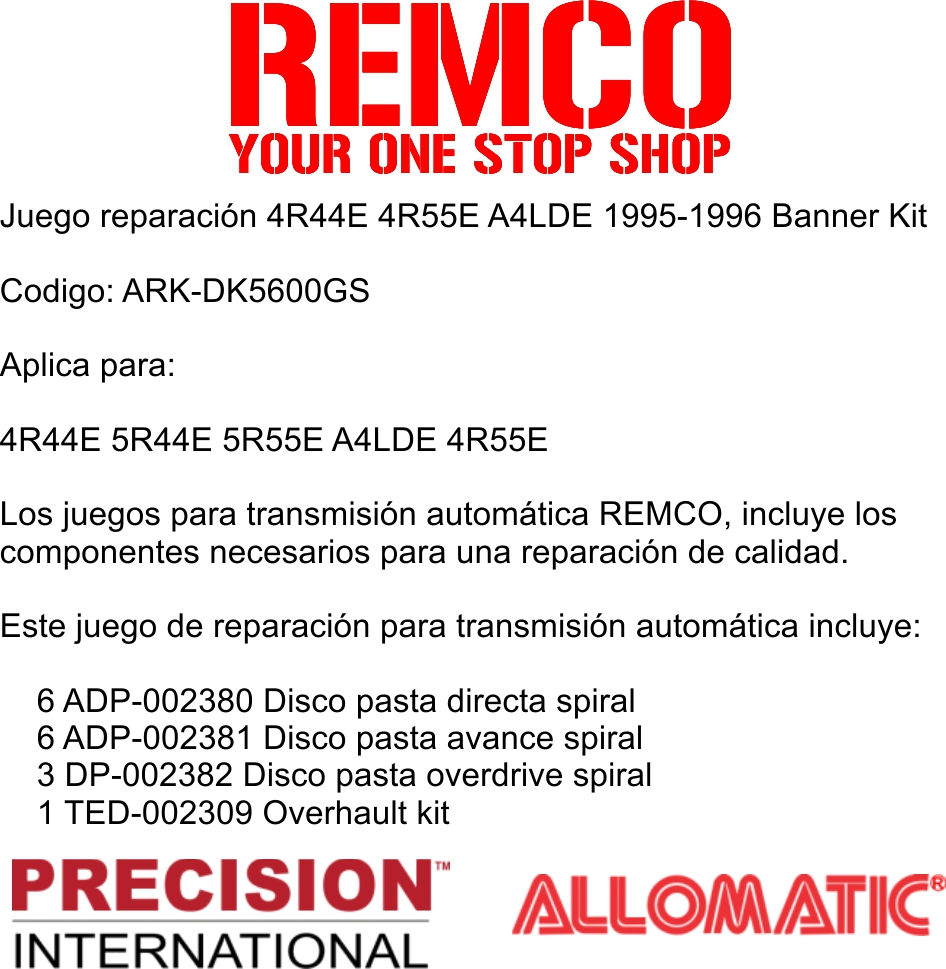 REMCO
YOUR ONE STOP SHOP

Juego reparación 4R44E 4R55E A4LDE 1995-1996 Banner Kit

Codigo: ARK-DK5600GS

Aplica para:

4R44E 5R44E 5R55E A4LDE 4R55E

Los juegos para transmisión automática REMCO, incluye los componentes necesarios para una reparación de calidad.

Este juego de reparación para transmisión automática incluye:

6 ADP-002380 Disco pasta directa spiral
6 ADP-002381 Disco pasta avance spiral
3 DP-002382 Disco pasta overdrive spiral
1 TED-002309 Overhault kit

PRECISION™
INTERNATIONAL

ALLOMATIC®